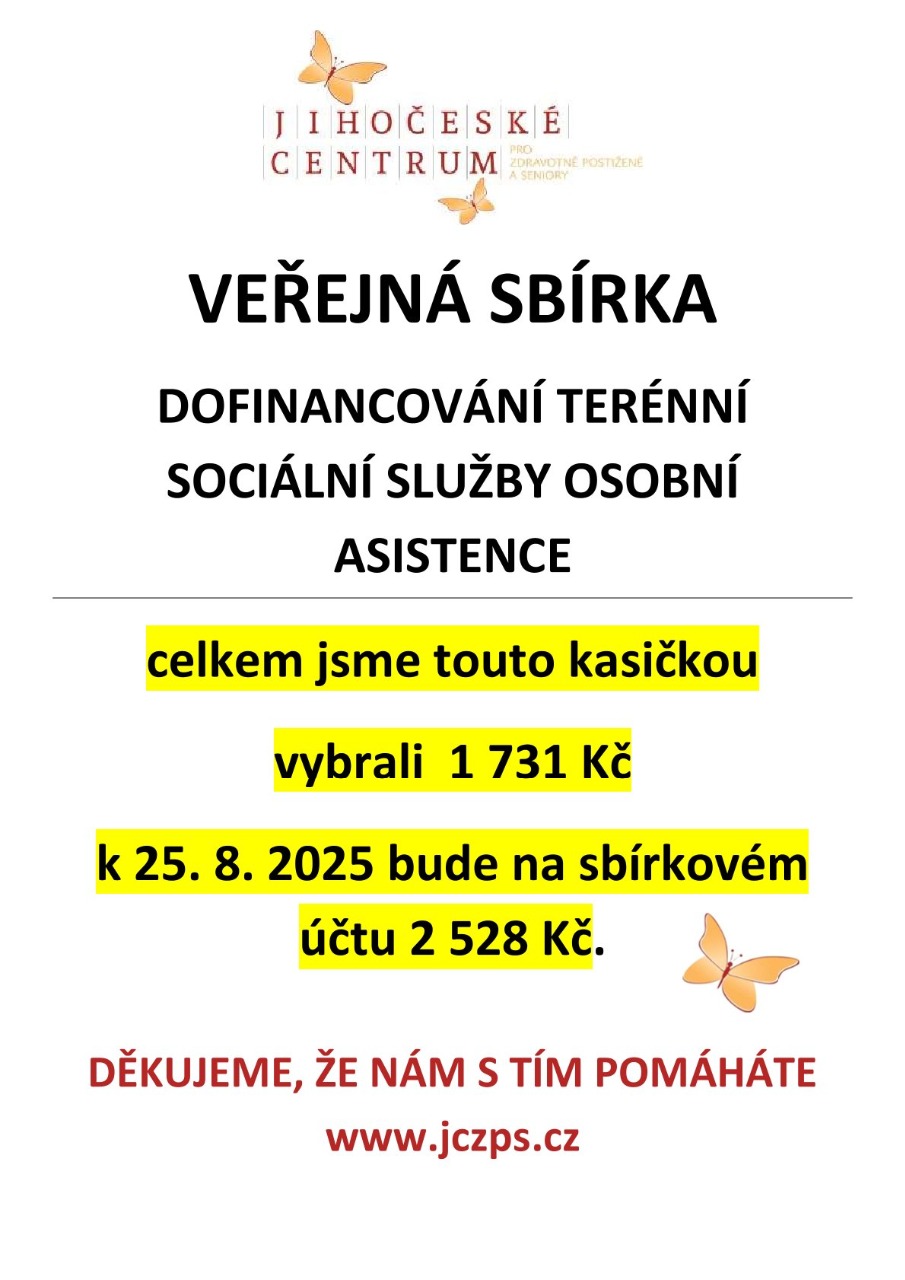 JIHOČESKÉ CENTRUM PRO ZDRAVOTNĚ POSTIŽENÉ A SENIORY

VEŘEJNÁ SBÍRKA

DOFINANCOVÁNÍ TERÉNNÍ SOCIÁLNÍ SLUŽBY OSOBNÍ ASISTENCE

celkem jsme touto kasičkou

vybrali 1 731 Kč

k 25. 8. 2025 bude na sbírkovém účtu 2 528 Kč.

DĚKUJEME, ŽE NÁM S TÍM POMÁHÁTE

www.jczps.cz